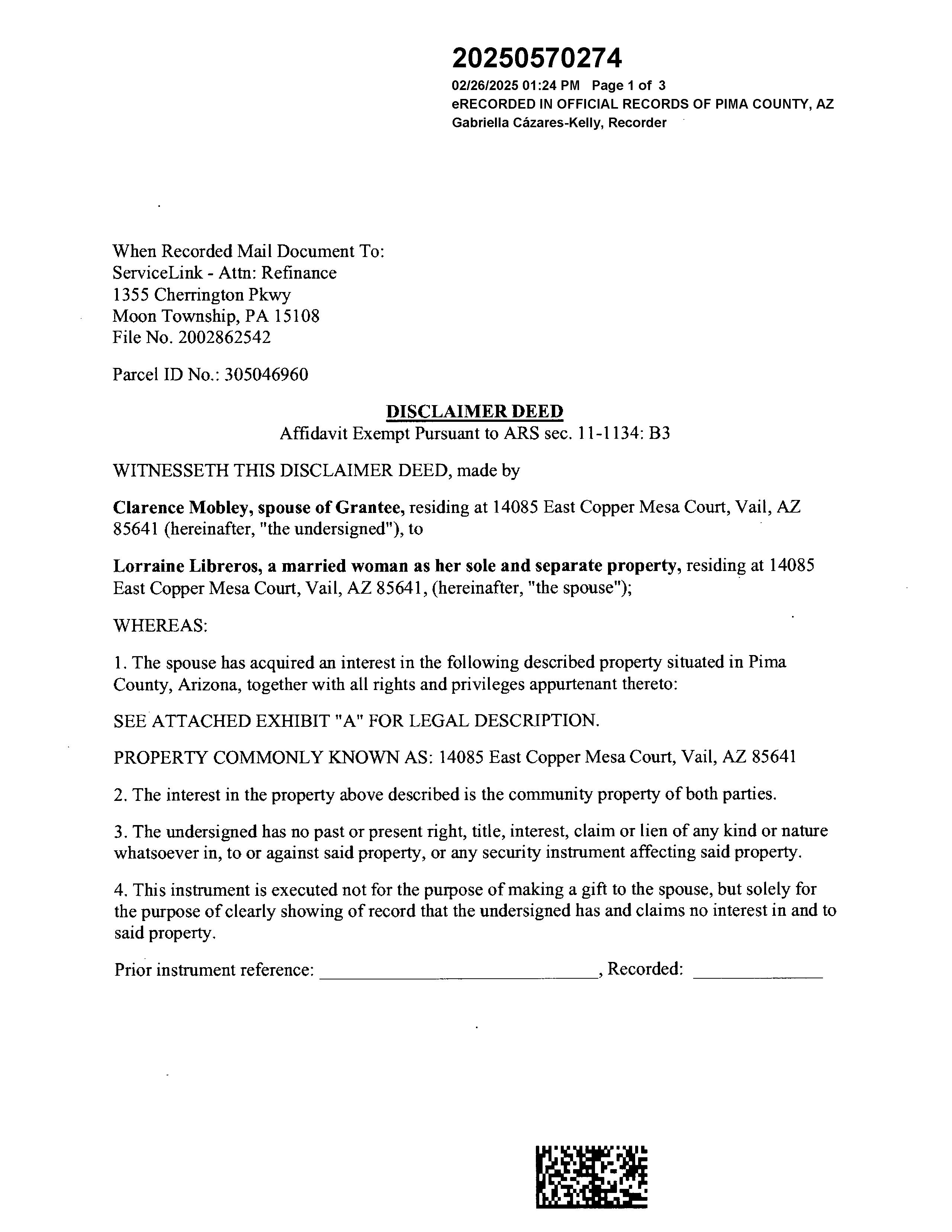 20250570274
02/26/2025 01:24 PM Page 1 of 3
eRECORDED IN OFFICIAL RECORDS OF PIMA COUNTY, AZ
Gabriella Cázares-Kelly, Recorder

When Recorded Mail Document To:
ServiceLink - Attn: Refinance
1355 Cherrington Pkwy
Moon Township, PA 15108
File No. 2002862542

Parcel ID No.: 305046960

DISCLAIMER DEED
Affidavit Exempt Pursuant to ARS sec. 11-1134: B3

WITNESSETH THIS DISCLAIMER DEED, made by

Clarence Mobley, spouse of Grantee, residing at 14085 East Copper Mesa Court, Vail, AZ 85641 (hereinafter, "the undersigned"), to

Lorraine Libreros, a married woman as her sole and separate property, residing at 14085 East Copper Mesa Court, Vail, AZ 85641, (hereinafter, "the spouse");

WHEREAS:

1. The spouse has acquired an interest in the following described property situated in Pima County, Arizona, together with all rights and privileges appurtenant thereto:

SEE ATTACHED EXHIBIT "A" FOR LEGAL DESCRIPTION.

PROPERTY COMMONLY KNOWN AS: 14085 East Copper Mesa Court, Vail, AZ 85641

2. The interest in the property above described is the community property of both parties.

3. The undersigned has no past or present right, title, interest, claim or lien of any kind or nature whatsoever in, to or against said property, or any security instrument affecting said property.

4. This instrument is executed not for the purpose of making a gift to the spouse, but solely for the purpose of clearly showing of record that the undersigned has and claims no interest in and to said property.

Prior instrument reference: ______________________________, Recorded: ______________